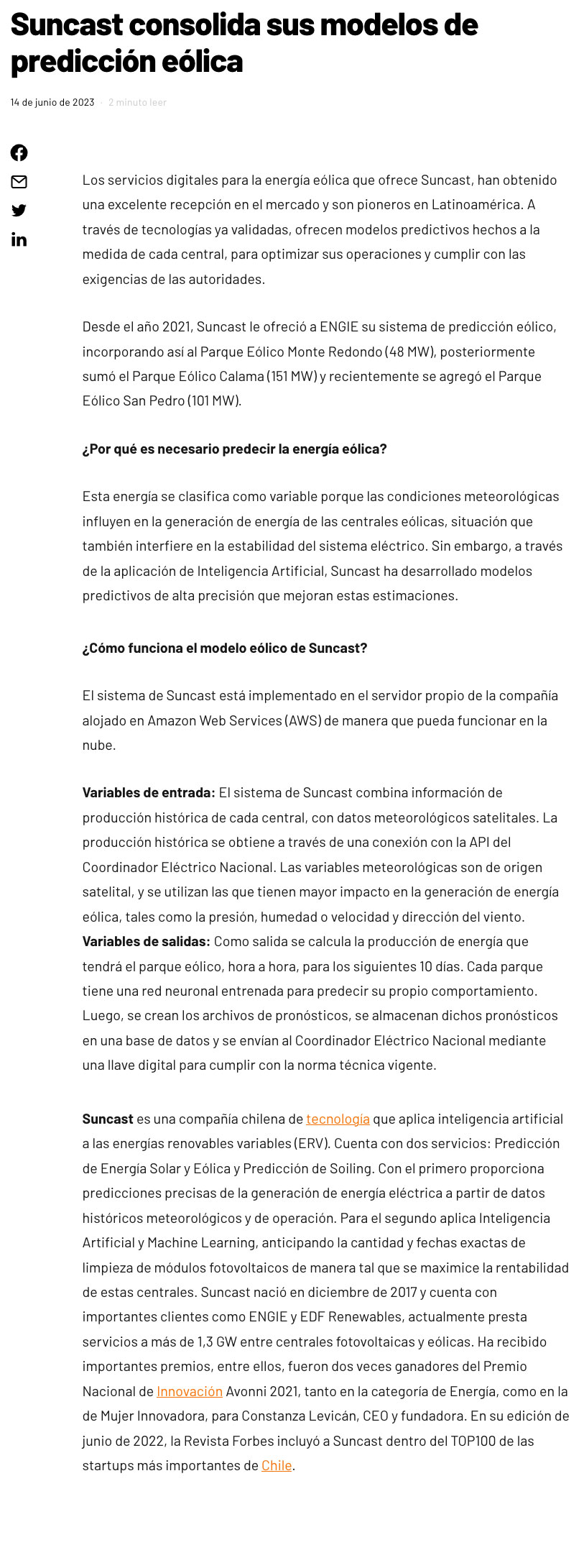 Suncast consolida sus modelos de predicción eólica

14 de junio de 2023 · 2 minuto leer

Los servicios digitales para la energía eólica que ofrece Suncast, han obtenido una excelente recepción en el mercado y son pioneros en Latinoamérica. A través de tecnologías ya validadas, ofrecen modelos predictivos hechos a la medida de cada central, para optimizar sus operaciones y cumplir con las exigencias de las autoridades.

Desde el año 2021, Suncast le ofreció a ENGIE su sistema de predicción eólico, incorporando así al Parque Eólico Monte Redondo (48 MW), posteriormente sumó el Parque Eólico Calama (151 MW) y recientemente se agregó el Parque Eólico San Pedro (101 MW).

¿Por qué es necesario predecir la energía eólica?

Esta energía se clasifica como variable porque las condiciones meteorológicas influyen en la generación de energía de las centrales eólicas, situación que también interfiere en la estabilidad del sistema eléctrico. Sin embargo, a través de la aplicación de Inteligencia Artificial, Suncast ha desarrollado modelos predictivos de alta precisión que mejoran estas estimaciones.

¿Cómo funciona el modelo eólico de Suncast?

El sistema de Suncast está implementado en el servidor propio de la compañía alojado en Amazon Web Services (AWS) de manera que pueda funcionar en la nube.

Variables de entrada: El sistema de Suncast combina información de producción histórica de cada central, con datos meteorológicos satelitales. La producción histórica se obtiene a través de una conexión con la API del Coordinador Eléctrico Nacional. Las variables meteorológicas son de origen satelital, y se utilizan las que tienen mayor impacto en la generación de energía eólica, tales como la presión, humedad o velocidad y dirección del viento.
Variables de salidas: Como salida se calcula la producción de energía que tendrá el parque eólico, hora a hora, para los siguientes 10 días. Cada parque tiene una red neuronal entrenada para predecir su propio comportamiento. Luego, se crean los archivos de pronósticos, se almacenan dichos pronósticos en una base de datos y se envían al Coordinador Eléctrico Nacional mediante una llave digital para cumplir con la norma técnica vigente.

Suncast es una compañía chilena de tecnología que aplica inteligencia artificial a las energías renovables variables (ERV). Cuenta con dos servicios: Predicción de Energía Solar y Eólica y Predicción de Soiling. Con el primero proporciona predicciones precisas de la generación de energía eléctrica a partir de datos históricos meteorológicos y de operación. Para el segundo aplica Inteligencia Artificial y Machine Learning, anticipando la cantidad y fechas exactas de limpieza de módulos fotovoltaicos de manera tal que se maximice la rentabilidad de estas centrales. Suncast nació en diciembre de 2017 y cuenta con importantes clientes como ENGIE y EDF Renewables, actualmente presta servicios a más de 1,3 GW entre centrales fotovoltaicas y eólicas. Ha recibido importantes premios, entre ellos, fueron dos veces ganadores del Premio Nacional de Innovación Avonni 2021, tanto en la categoría de Energía, como en la de Mujer Innovadora, para Constanza Levicán, CEO y fundadora. En su edición de junio de 2022, la Revista Forbes incluyó a Suncast dentro del TOP100 de las startups más importantes de Chile.